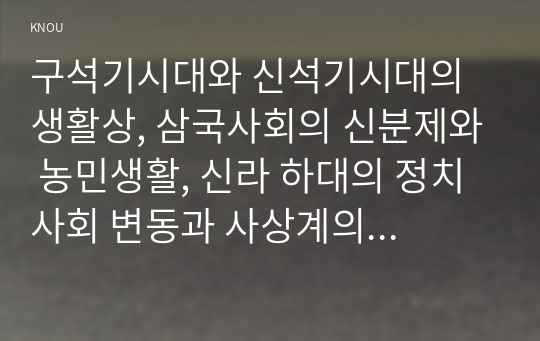 KNOU

구석기시대와 신석기시대의 생활상, 삼국사회의 신분제와 농민생활, 신라 하대의 정치 사회 변동과 사상계의...